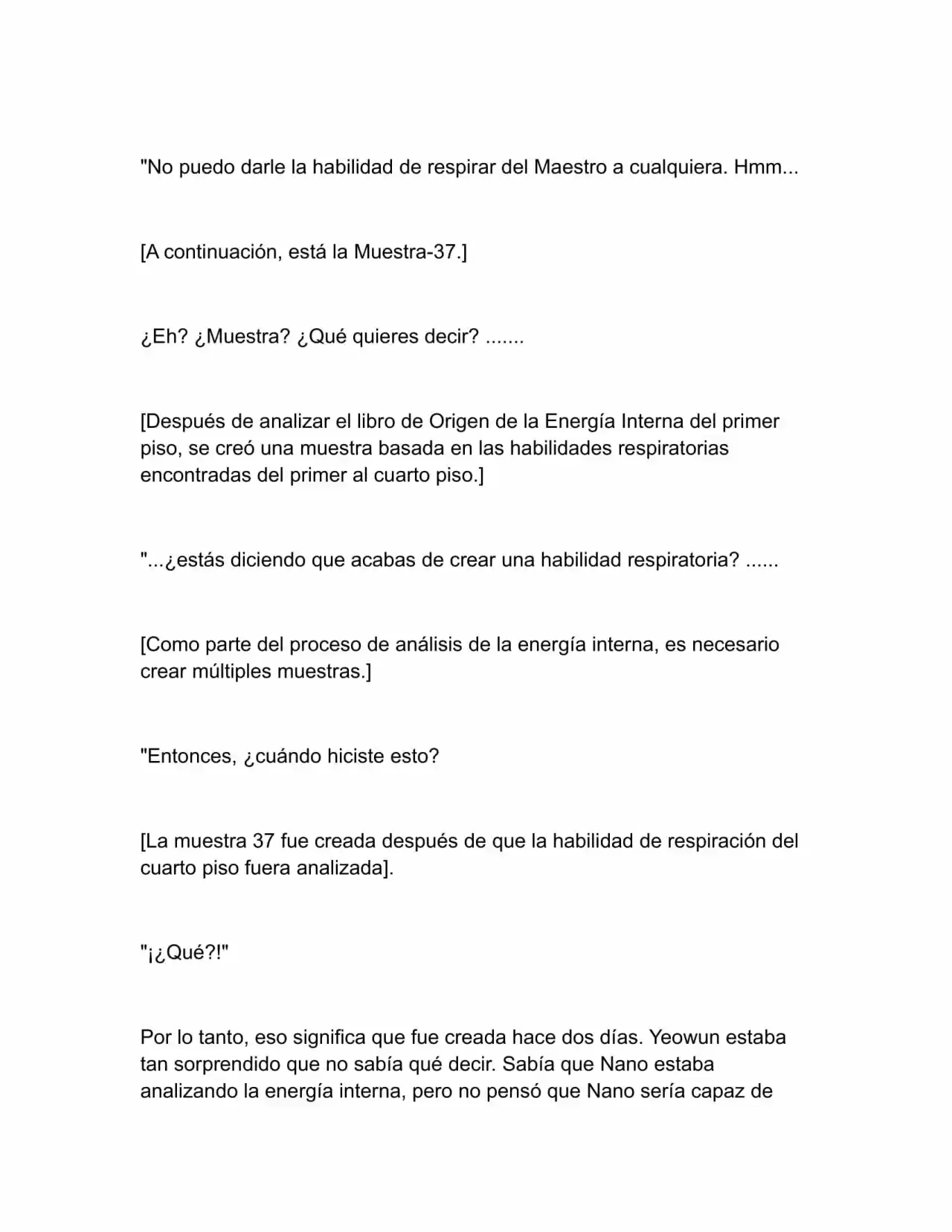 "No puedo darle la habilidad de respirar del Maestro a cualquiera. Hmm...

[A continuación, está la Muestra-37.]

¿Eh? ¿Muestra? ¿Qué quieres decir? .......

[Después de analizar el libro de Origen de la Energía Interna del primer piso, se creó una muestra basada en las habilidades respiratorias encontradas del primer al cuarto piso.]

"...¿estás diciendo que acabas de crear una habilidad respiratoria? ......

[Como parte del proceso de análisis de la energía interna, es necesario crear múltiples muestras.]

"Entonces, ¿cuándo hiciste esto?

[La muestra 37 fue creada después de que la habilidad de respiración del cuarto piso fuera analizada].

"¡¿Qué?!"

Por lo tanto, eso significa que fue creada hace dos días. Yeowun estaba tan sorprendido que no sabía qué decir. Sabía que Nano estaba analizando la energía interna, pero no pensó que Nano sería capaz de